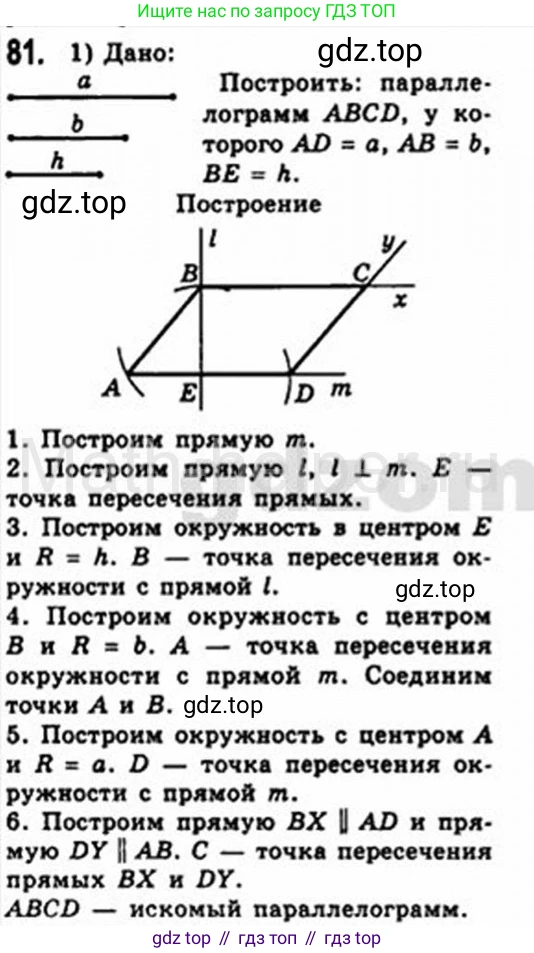 Ищите нас по запросу ГДЗ ТОП

81. 1) Дано:

gdz.top

$a$

$b$

$h$

Построить: параллелограмм $ABCD$, у которого $AD = a$, $AB = b$, $BE = h$.

gdz.top

Построение

$l$

$y$

$B$

$C$

$x$

$A$

$E$

$D$

$m$

1. Построим прямую $m$.
2. Построим прямую $l$, $l \perp m$. $E$ — точка пересечения прямых.
3. Построим окружность в центром $E$ и $R = h$. $B$ — точка пересечения окружности с прямой $l$.

gdz.top

4. Построим окружность с центром $B$ и $R = b$. $A$ — точка пересечения окружности с прямой $m$. Соединим точки $A$ и $B$.

gdz.top

5. Построим окружность с центром $A$ и $R = a$. $D$ — точка пересечения окружности с прямой $m$.
6. Построим прямую $BX \parallel AD$ и прямую $DY \parallel AB$. $C$ — точка пересечения прямых $BX$ и $DY$.
$ABCD$ — искомый параллелограмм.

gdz top // гдз топ // гдз top